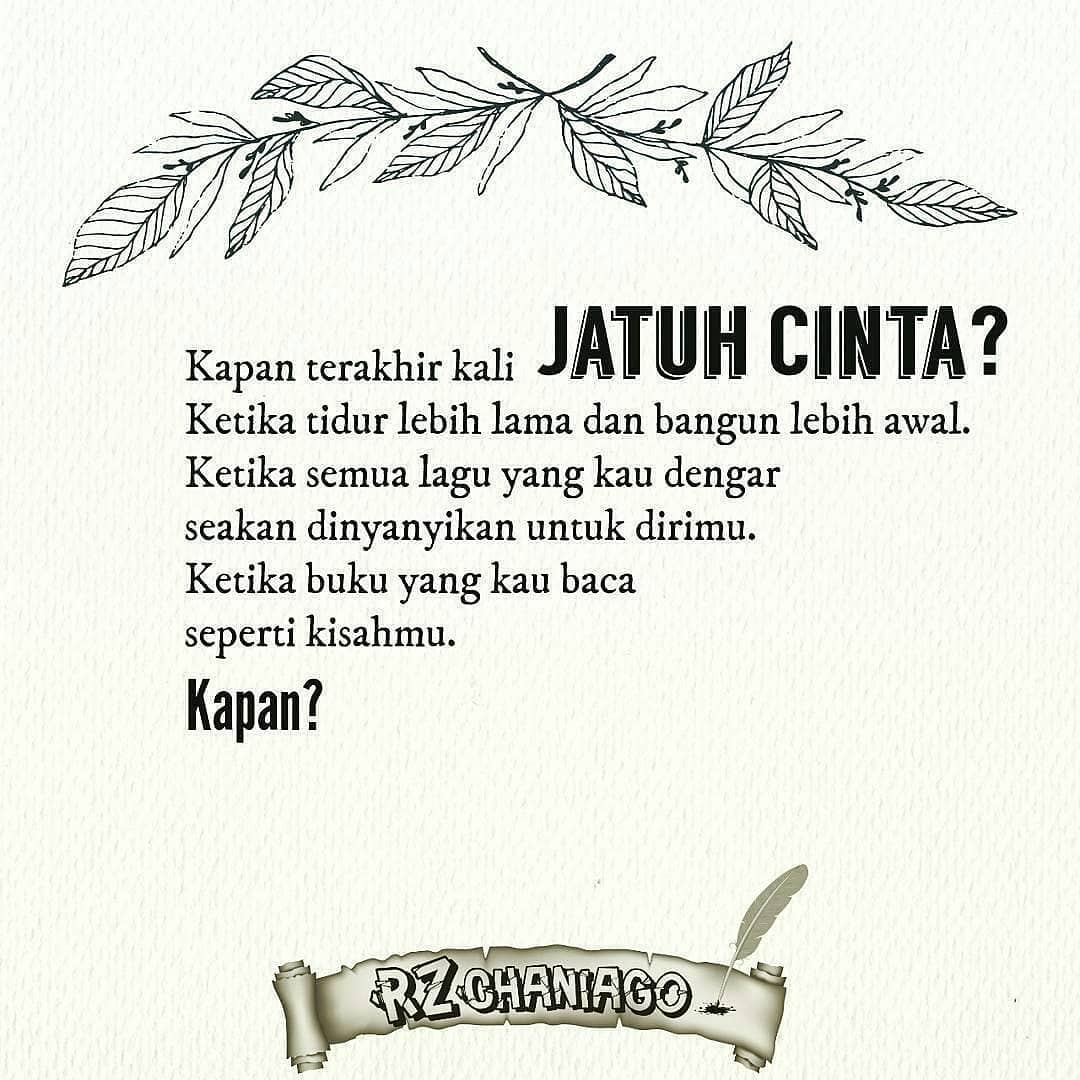 Kapan terakhir kali JATUH CINTA?
Ketika tidur lebih lama dan bangun lebih awal.
Ketika semua lagu yang kau dengar
seakan dinyanyikan untuk dirimu.
Ketika buku yang kau baca
seperti kisahmu.

Kapan?

RZ CHANIAGO